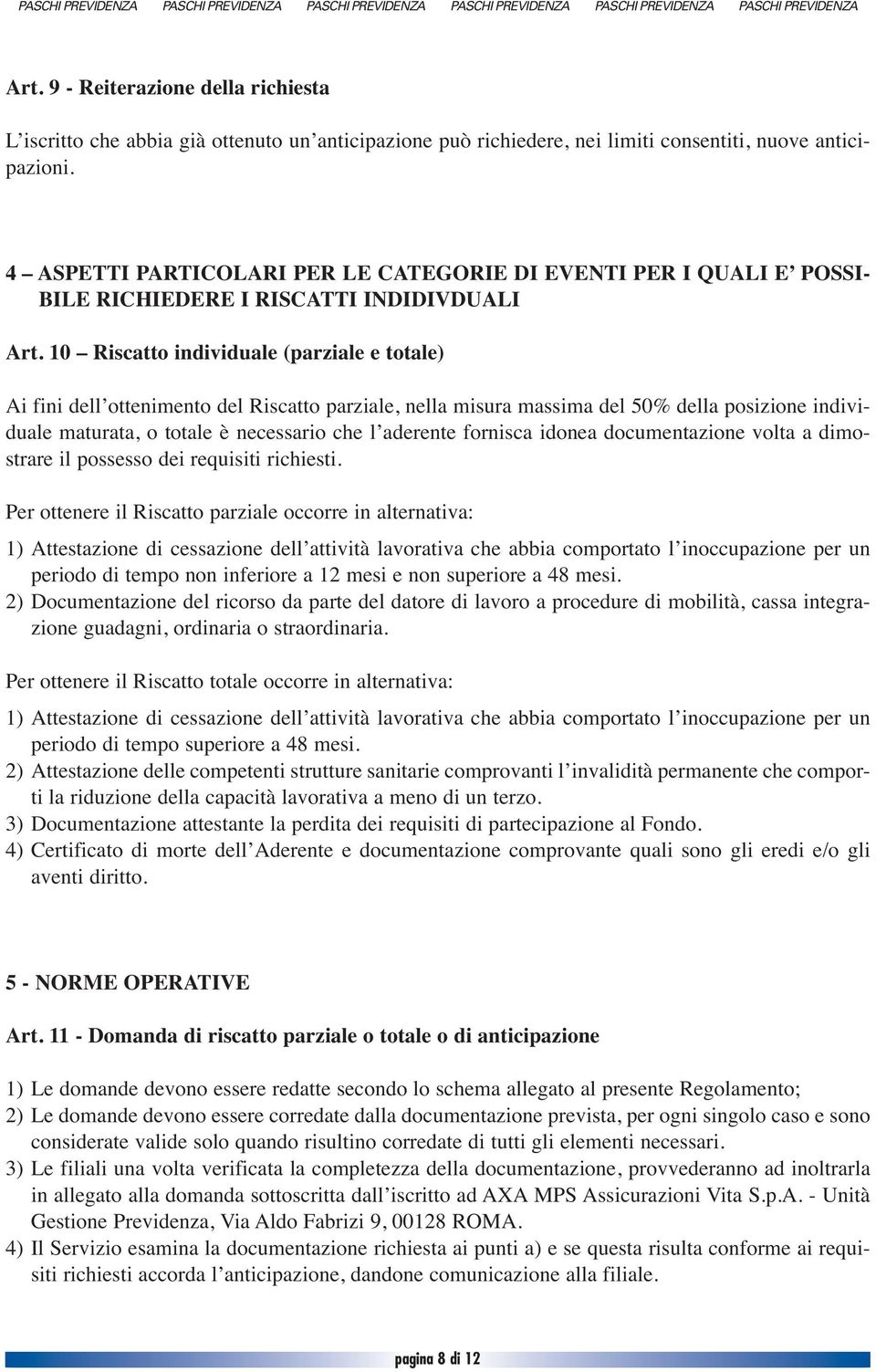 PASCHI PREVIDENZA PASCHI PREVIDENZA PASCHI PREVIDENZA PASCHI PREVIDENZA PASCHI PREVIDENZA PASCHI PREVIDENZA

Art. 9 - Reiterazione della richiesta

L'iscritto che abbia già ottenuto un'anticipazione può richiedere, nei limiti consentiti, nuove anticipazioni.

4 – ASPETTI PARTICOLARI PER LE CATEGORIE DI EVENTI PER I QUALI E' POSSIBILE RICHIEDERE I RISCATTI INDIDIVDUALI

Art. 10 – Riscatto individuale (parziale e totale)

Ai fini dell'ottenimento del Riscatto parziale, nella misura massima del 50% della posizione individuale maturata, o totale è necessario che l'aderente fornisca idonea documentazione volta a dimostrare il possesso dei requisiti richiesti.

Per ottenere il Riscatto parziale occorre in alternativa:

1) Attestazione di cessazione dell'attività lavorativa che abbia comportato l'inoccupazione per un periodo di tempo non inferiore a 12 mesi e non superiore a 48 mesi.
2) Documentazione del ricorso da parte del datore di lavoro a procedure di mobilità, cassa integrazione guadagni, ordinaria o straordinaria.

Per ottenere il Riscatto totale occorre in alternativa:

1) Attestazione di cessazione dell'attività lavorativa che abbia comportato l'inoccupazione per un periodo di tempo superiore a 48 mesi.
2) Attestazione delle competenti strutture sanitarie comprovanti l'invalidità permanente che comporti la riduzione della capacità lavorativa a meno di un terzo.
3) Documentazione attestante la perdita dei requisiti di partecipazione al Fondo.
4) Certificato di morte dell'Aderente e documentazione comprovante quali sono gli eredi e/o gli aventi diritto.

5 - NORME OPERATIVE

Art. 11 - Domanda di riscatto parziale o totale o di anticipazione

1) Le domande devono essere redatte secondo lo schema allegato al presente Regolamento;
2) Le domande devono essere corredate dalla documentazione prevista, per ogni singolo caso e sono considerate valide solo quando risultino corredate di tutti gli elementi necessari.
3) Le filiali una volta verificata la completezza della documentazione, provvederanno ad inoltrarla in allegato alla domanda sottoscritta dall'iscritto ad AXA MPS Assicurazioni Vita S.p.A. - Unità Gestione Previdenza, Via Aldo Fabrizi 9, 00128 ROMA.
4) Il Servizio esamina la documentazione richiesta ai punti a) e se questa risulta conforme ai requisiti richiesti accorda l'anticipazione, dandone comunicazione alla filiale.

pagina 8 di 12